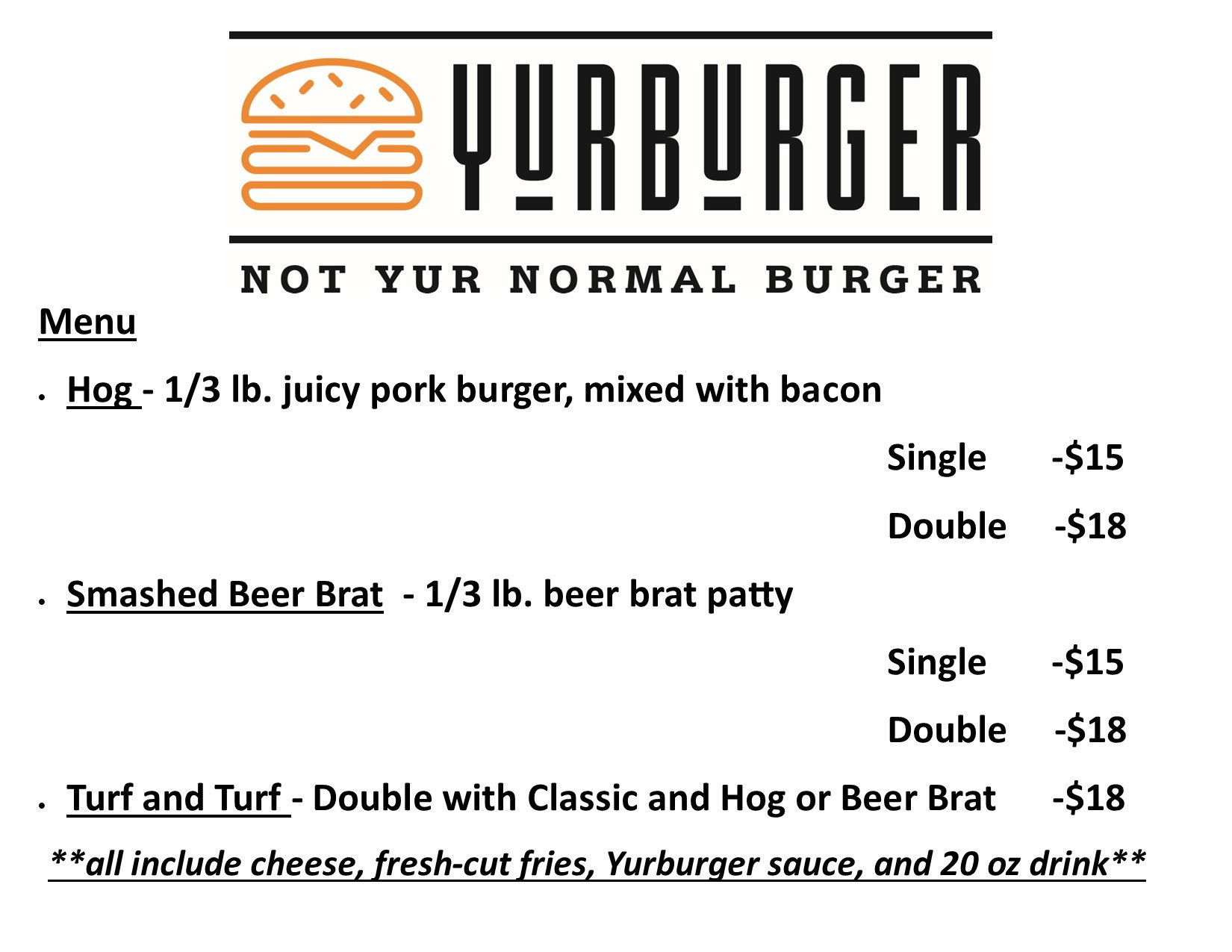 YURBURGER

NOT YUR NORMAL BURGER

Menu

• Hog - 1/3 lb. juicy pork burger, mixed with bacon

Single -$15

Double -$18

• Smashed Beer Brat - 1/3 lb. beer brat patty

Single -$15

Double -$18

• Turf and Turf - Double with Classic and Hog or Beer Brat -$18

**all include cheese, fresh-cut fries, Yurburger sauce, and 20 oz drink**